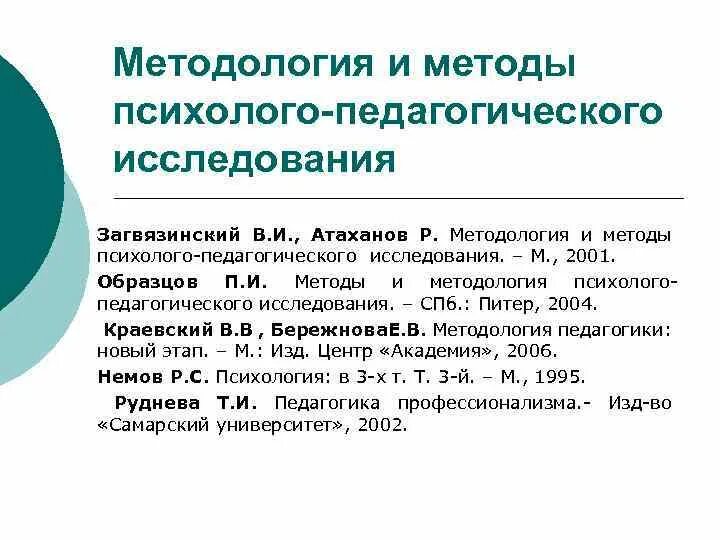 Методология и методы психолого-педагогического исследования

Загвязинский В.И., Атаханов Р. Методология и методы психолого-педагогического исследования. – М., 2001.

Образцов П.И. Методы и методология психолого-педагогического исследования. – СПб.: Питер, 2004.

Краевский В.В , БережноваЕ.В. Методология педагогики: новый этап. – М.: Изд. Центр «Академия», 2006.

Немов Р.С. Психология: в 3-х т. Т. 3-й. – М., 1995.

Руднева Т.И. Педагогика профессионализма.- Изд-во «Самарский университет», 2002.